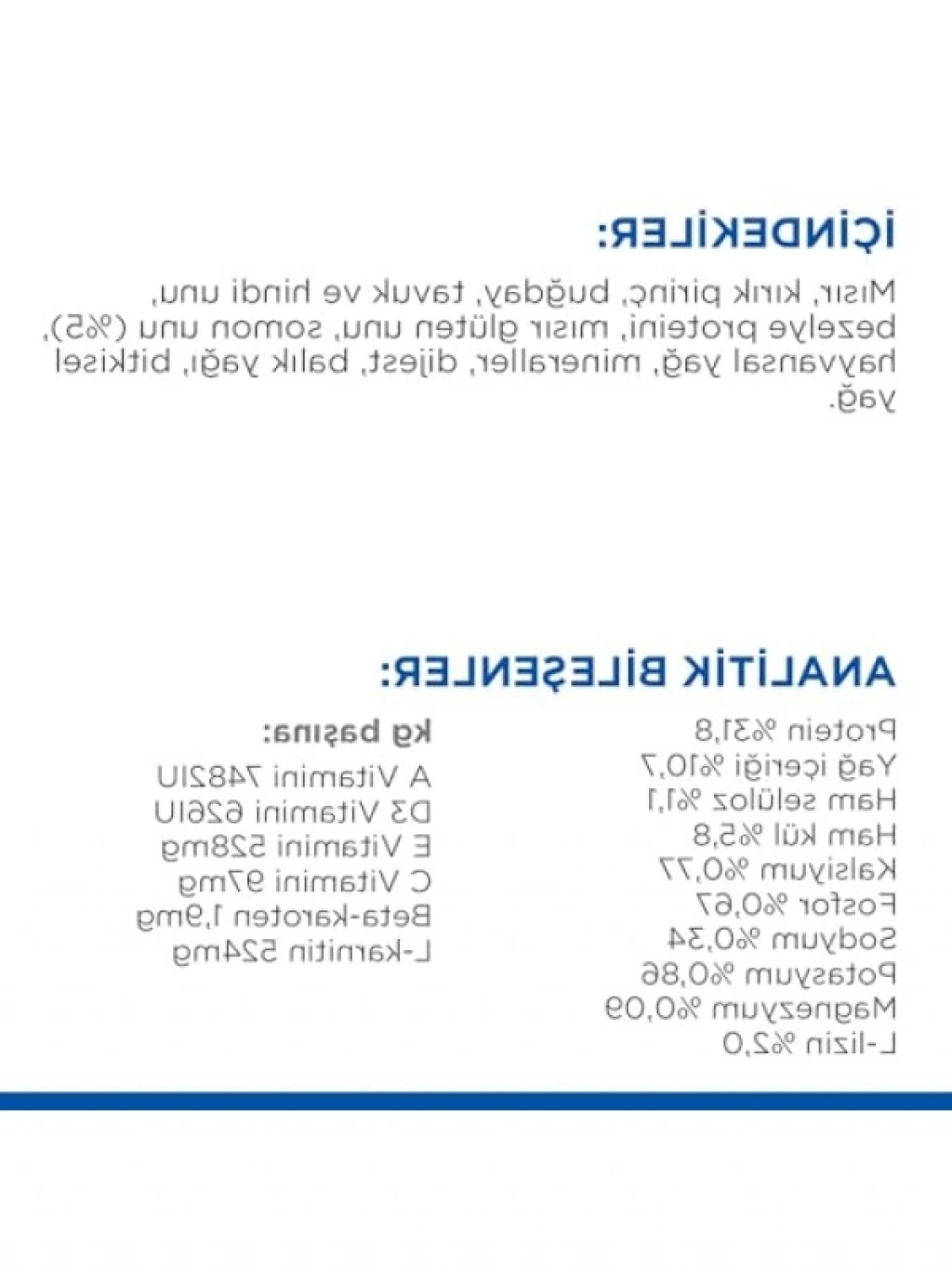 İÇİNDEKİLER:

Mısır, kırık pirinç, buğday, tavuk ve hindi unu, bezelye proteini, mısır glüten unu, somon unu (%5), hayvansal yağ, mineraller, dijest, balık yağı, bitkisel yağ.

ANALİTİK BİLEŞENLER:

Protein %31,8
Yağ içeriği %10,7
Ham selüloz %1,1
Ham kül %5,8
Kalsiyum %0,77
Fosfor %0,67
Sodyum %0,34
Potasyum %0,86
Magnezyum %0,09
L-lizin %2,0

kg başına:
A Vitamini 7482IU
D3 Vitamini 626IU
E Vitamini 528mg
C Vitamini 97mg
Beta-karoten 1,9mg
L-karnitin 524mg